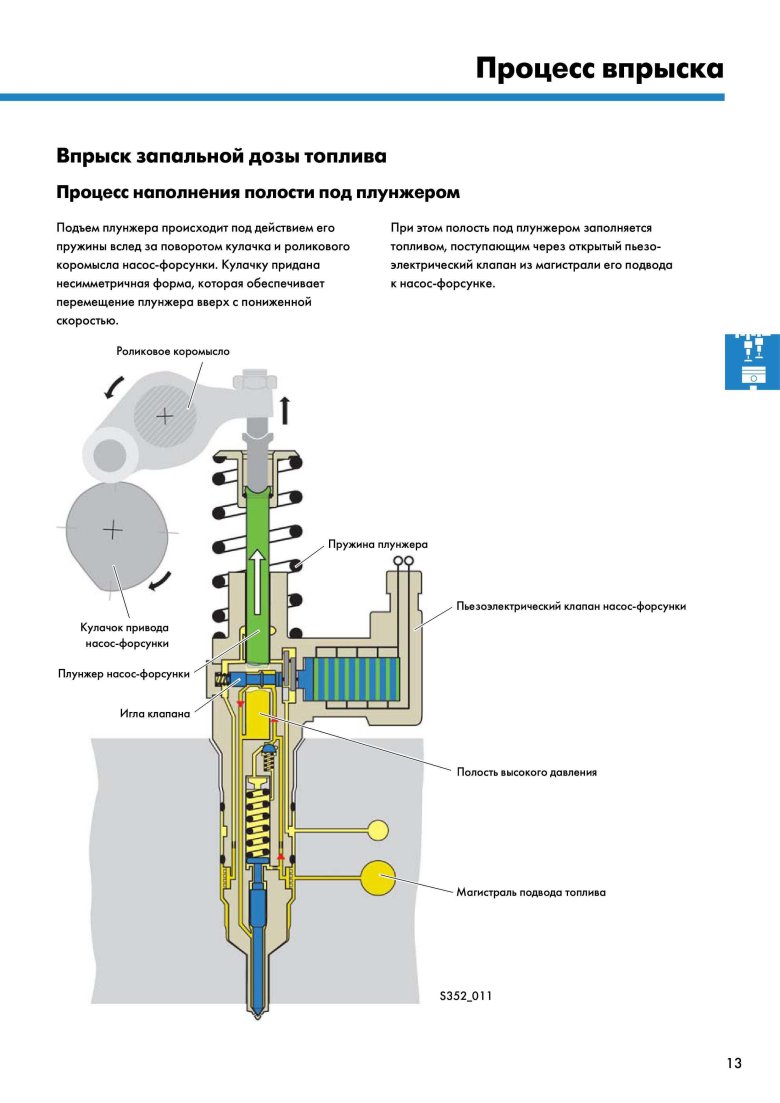 Процесс впрыска

Впрыск запальной дозы топлива

Процесс наполнения полости под плунжером

Подъем плунжера происходит под действием его пружины вслед за поворотом кулачка и роликового коромысла насос-форсунки. Кулачку придана несимметричная форма, которая обеспечивает перемещение плунжера вверх с пониженной скоростью.

При этом полость под плунжером заполняется топливом, поступающим через открытый пьезоэлектрический клапан из магистрали его подвода к насос-форсунке.

Роликовое коромысло

Пружина плунжера

Пьезоэлектрический клапан насос-форсунки

Кулачок привода насос-форсунки

Плунжер насос-форсунки

Игла клапана

Полость высокого давления

Магистраль подвода топлива

S352_011

13